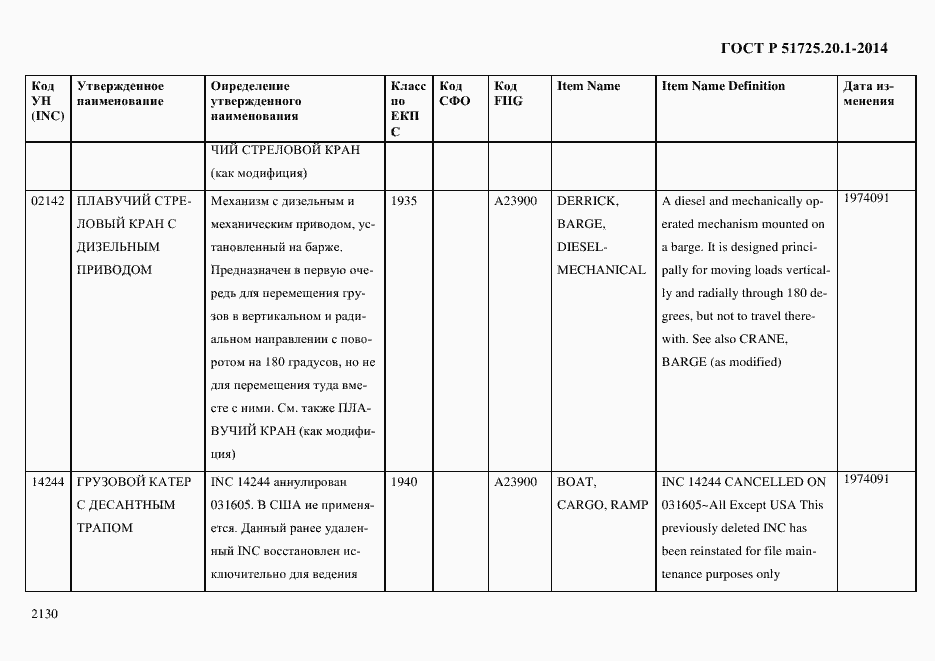 ГОСТ Р 51725.20.1-2014

| Код УН (INC) | Утвержденное наименование | Определение утвержденного наименования | Класс по ЕКПС | Код СФО | Код FIIG | Item Name | Item Name Definition | Дата изменения |
|---|---|---|---|---|---|---|---|---|
| | | ЧИЙ СТРЕЛОВОЙ КРАН (как модифиция) | | | | | | |
| 02142 | ПЛАВУЧИЙ СТРЕЛОВЫЙ КРАН С ДИЗЕЛЬНЫМ ПРИВОДОМ | Механизм с дизельным и механическим приводом, установленный на барже. Предназначен в первую очередь для перемещения грузов в вертикальном и радиальном направлении с поворотом на 180 градусов, но не для перемещения туда вместе с ними. См. также ПЛАВУЧИЙ КРАН (как модифиция) | 1935 | | A23900 | DERRICK, BARGE, DIESEL-MECHANICAL | A diesel and mechanically operated mechanism mounted on a barge. It is designed principally for moving loads vertically and radially through 180 degrees, but not to travel therewith. See also CRANE, BARGE (as modified) | 1974091 |
| 14244 | ГРУЗОВОЙ КАТЕР С ДЕСАНТНЫМ ТРАПОМ | INC 14244 аннулирован 031605. В США не применяется. Данный ранее удаленный INC восстановлен исключительно для ведения | 1940 | | A23900 | BOAT, CARGO, RAMP | INC 14244 CANCELLED ON 031605~All Except USA This previously deleted INC has been reinstated for file maintenance purposes only | 1974091 |

2130